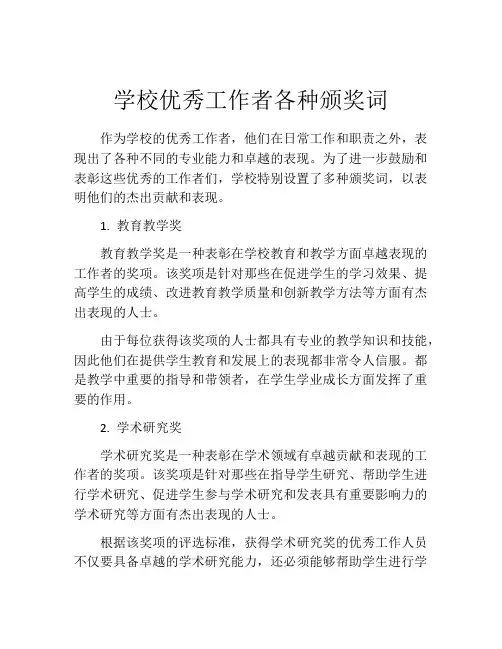 学校优秀工作者各种颁奖词

作为学校的优秀工作者，他们在日常工作和职责之外，表现出了各种不同的专业能力和卓越的表现。为了进一步鼓励和表彰这些优秀的工作者们，学校特别设置了多种颁奖词，以表明他们的杰出贡献和表现。

1. 教育教学奖

教育教学奖是一种表彰在学校教育和教学方面卓越表现的工作者的奖项。该奖项是针对那些在促进学生的学习效果、提高学生的成绩、改进教育教学质量和创新教学方法等方面有杰出表现的人士。

由于每位获得该奖项的人士都具有专业的教学知识和技能，因此他们在提供学生教育和发展上的表现都非常令人信服。都是教学中重要的指导和带领者，在学生学业成长方面发挥了重要的作用。

2. 学术研究奖

学术研究奖是一种表彰在学术领域有卓越贡献和表现的工作者的奖项。该奖项是针对那些在指导学生研究、帮助学生进行学术研究、促进学生参与学术研究和发表具有重要影响力的学术研究等方面有杰出表现的人士。

根据该奖项的评选标准，获得学术研究奖的优秀工作人员不仅要具备卓越的学术研究能力，还必须能够帮助学生进行学